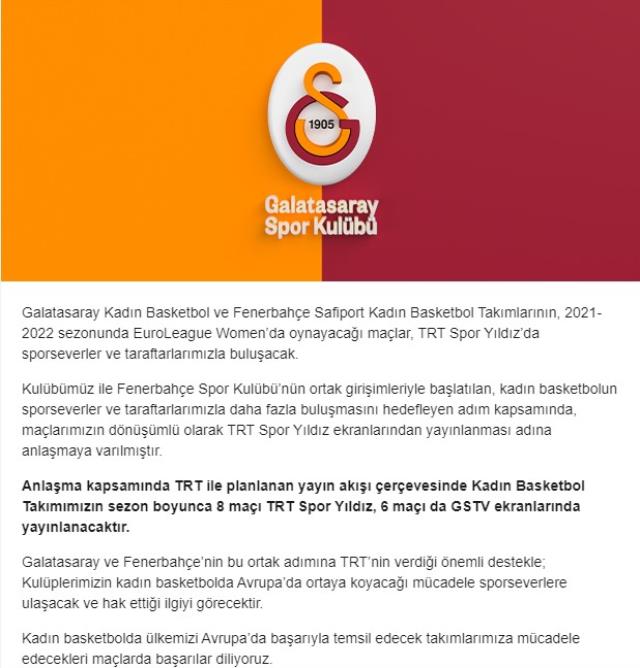 1905

Galatasaray Spor Kulübü

Galatasaray Kadın Basketbol ve Fenerbahçe Safiport Kadın Basketbol Takımlarının, 2021-2022 sezonunda EuroLeague Women'da oynayacağı maçlar, TRT Spor Yıldız'da sporseverler ve taraftarlarımızla buluşacak.

Kulübümüz ile Fenerbahçe Spor Kulübü'nün ortak girişimleriyle başlatılan, kadın basketbolun sporseverler ve taraftarlarımızla daha fazla buluşmasını hedefleyen adım kapsamında, maçlarımızın dönüşümlü olarak TRT Spor Yıldız ekranlarından yayınlanması adına anlaşmaya varılmıştır.

Anlaşma kapsamında TRT ile planlanan yayın akışı çerçevesinde Kadın Basketbol Takımımızın sezon boyunca 8 maçı TRT Spor Yıldız, 6 maçı da GSTV ekranlarında yayınlanacaktır.

Galatasaray ve Fenerbahçe'nin bu ortak adımına TRT'nin verdiği önemli destekle; Kulüplerimizin kadın basketbolda Avrupa'da ortaya koyacağı mücadele sporseverlere ulaşacak ve hak ettiği ilgiyi görecektir.

Kadın basketbolda ülkemizi Avrupa'da başarıyla temsil edecek takımlarımıza mücadele edecekleri maçlarda başarılar diliyoruz.